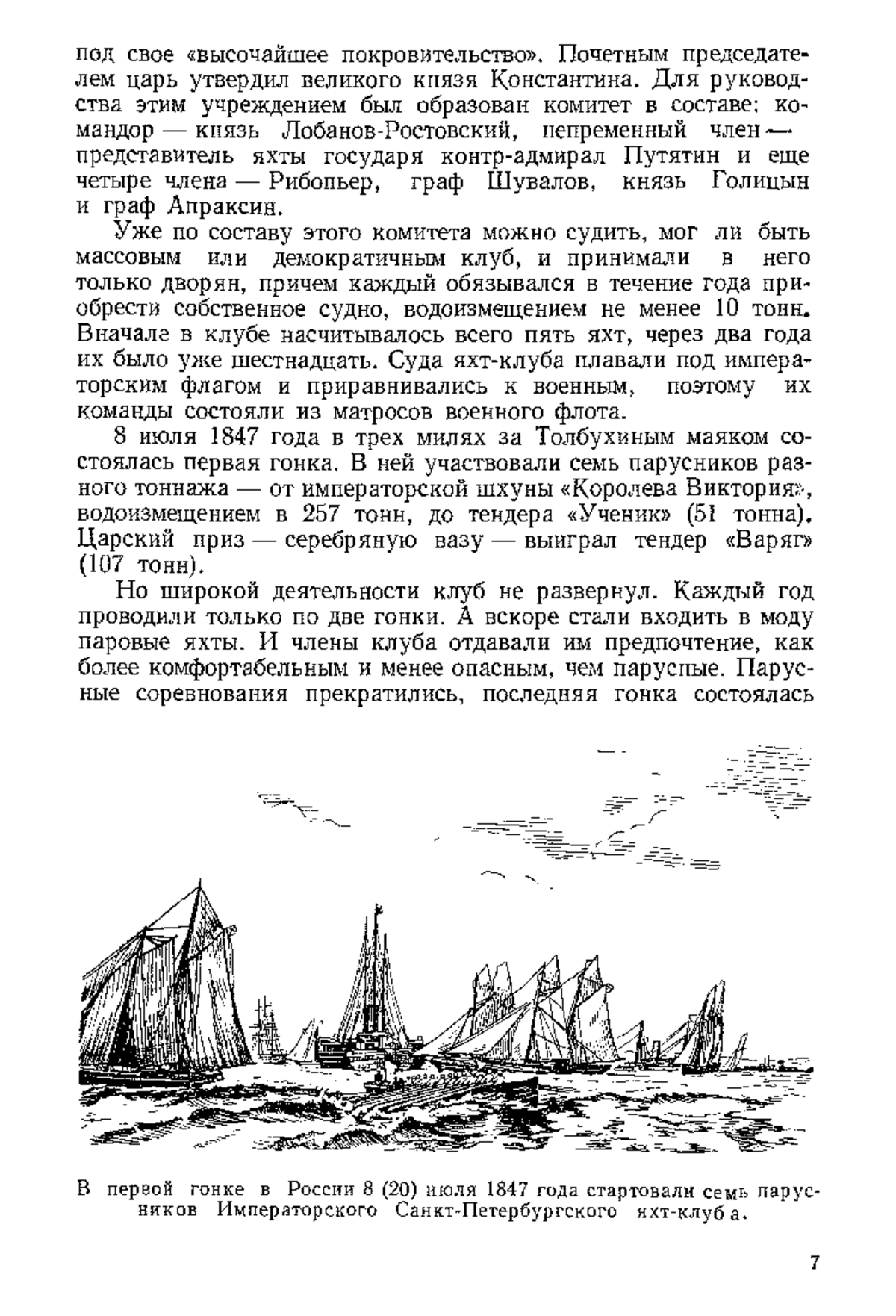 под свое «высочайшее покровительство». Почетным председателем царь утвердил великого князя Константина. Для руководства этим учреждением был образован комитет в составе: командор — князь Лобанов-Ростовский, непременный член — представитель яхты государя контр-адмирал Путятин и еще четыре члена — Рибопьер, граф Шувалов, князь Голицын и граф Апраксин.

Уже по составу этого комитета можно судить, мог ли быть массовым или демократичным клуб, и принимали в него только дворян, причем каждый обязывался в течение года приобрести собственное судно, водоизмещением не менее 10 тонн. Вначале в клубе насчитывалось всего пять яхт, через два года их было уже шестнадцать. Суда яхт-клуба плавали под императорским флагом и приравнивались к военным, поэтому их команды состояли из матросов военного флота.

8 июля 1847 года в трех милях за Толбухиным маяком состоялась первая гонка. В ней участвовали семь парусников разного тоннажа — от императорской шхуны «Королева Виктория», водоизмещением в 257 тонн, до тендера «Ученик» (51 тонна). Царский приз — серебряную вазу — выиграл тендер «Варяг» (107 тонн).

Но широкой деятельности клуб не развернул. Каждый год проводили только по две гонки. А вскоре стали входить в моду паровые яхты. И члены клуба отдавали им предпочтение, как более комфортабельным и менее опасным, чем парусные. Парусные соревнования прекратились, последняя гонка состоялась

В первой гонке в России 8 (20) июля 1847 года стартовали семь парусников Императорского Санкт-Петербургского яхт-клуба.

7